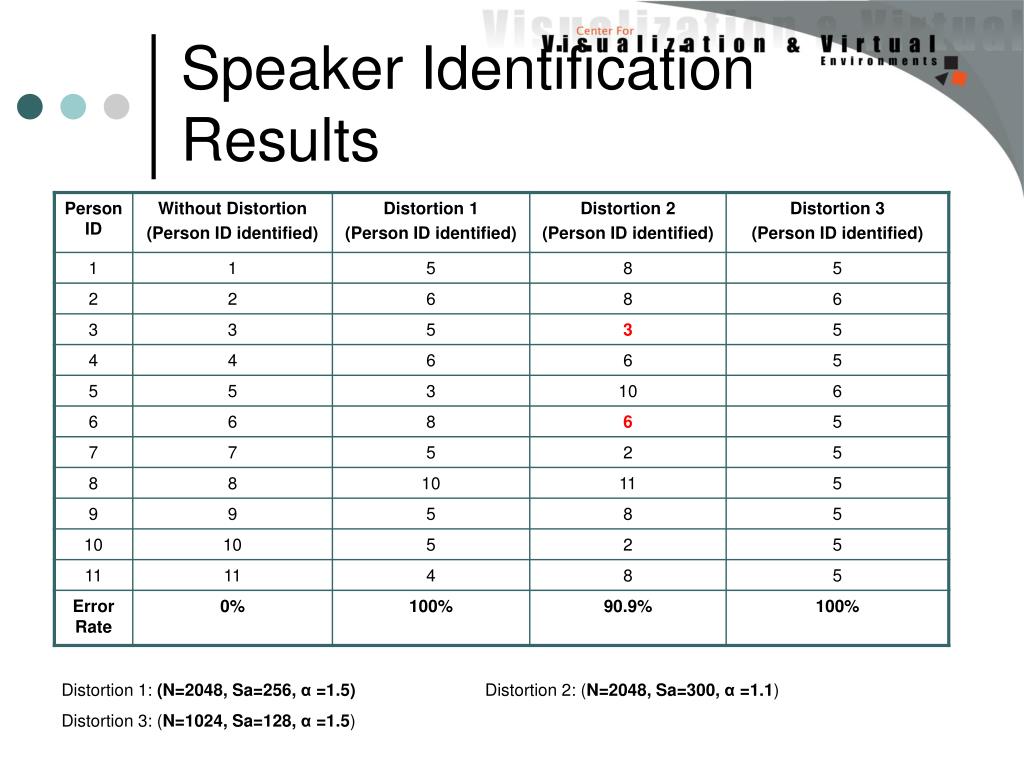 Center For
Visualization & Virtual
Environments

Speaker Identification Results

| Person ID | Without Distortion (Person ID identified) | Distortion 1 (Person ID identified) | Distortion 2 (Person ID identified) | Distortion 3 (Person ID identified) |
|---|---|---|---|---|
| 1 | 1 | 5 | 8 | 5 |
| 2 | 2 | 6 | 8 | 6 |
| 3 | 3 | 5 | 3 | 5 |
| 4 | 4 | 6 | 6 | 5 |
| 5 | 5 | 3 | 10 | 6 |
| 6 | 6 | 8 | 6 | 5 |
| 7 | 7 | 5 | 2 | 5 |
| 8 | 8 | 10 | 11 | 5 |
| 9 | 9 | 5 | 8 | 5 |
| 10 | 10 | 5 | 2 | 5 |
| 11 | 11 | 4 | 8 | 5 |
| Error Rate | 0% | 100% | 90.9% | 100% |

Distortion 1: (N=2048, Sa=256, α =1.5)

Distortion 2: (N=2048, Sa=300, α =1.1)

Distortion 3: (N=1024, Sa=128, α =1.5)